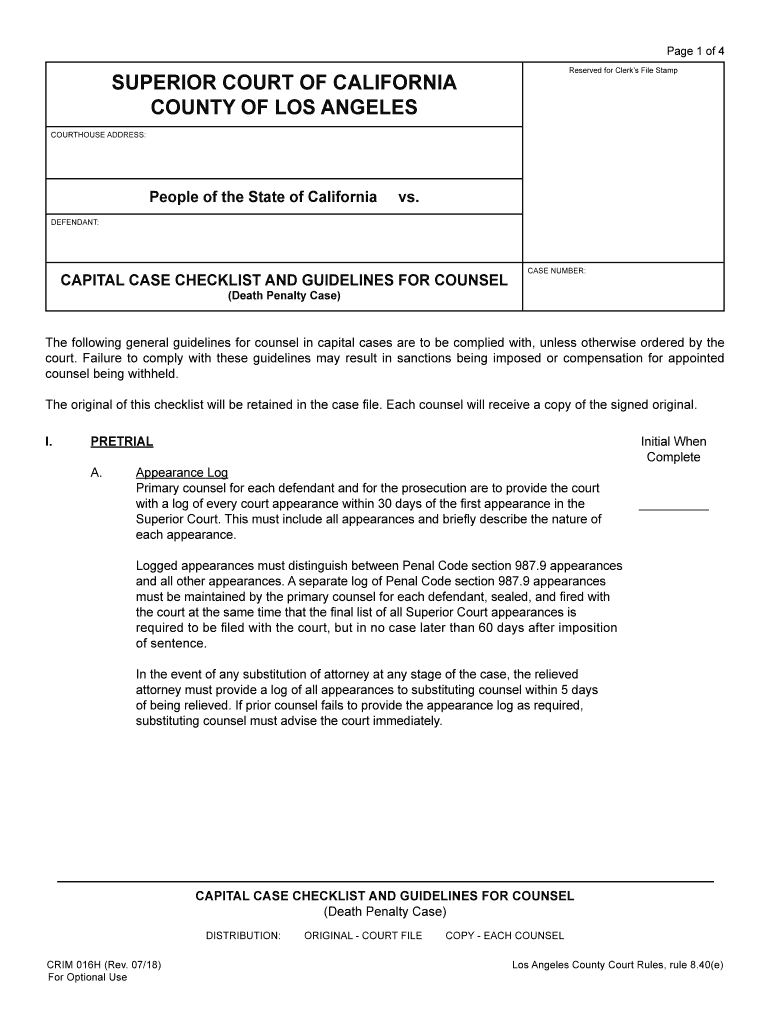 Page 1 of 4

SUPERIOR COURT OF CALIFORNIA
COUNTY OF LOS ANGELES

Reserved for Clerk's File Stamp

COURTHOUSE ADDRESS:

People of the State of California vs.

DEFENDANT:

CAPITAL CASE CHECKLIST AND GUIDELINES FOR COUNSEL
(Death Penalty Case)

CASE NUMBER:

The following general guidelines for counsel in capital cases are to be complied with, unless otherwise ordered by the court. Failure to comply with these guidelines may result in sanctions being imposed or compensation for appointed counsel being withheld.

The original of this checklist will be retained in the case file. Each counsel will receive a copy of the signed original.

I. PRETRIAL

Initial When Complete

A. Appearance Log
Primary counsel for each defendant and for the prosecution are to provide the court with a log of every court appearance within 30 days of the first appearance in the Superior Court. This must include all appearances and briefly describe the nature of each appearance.

Logged appearances must distinguish between Penal Code section 987.9 appearances and all other appearances. A separate log of Penal Code section 987.9 appearances must be maintained by the primary counsel for each defendant, sealed, and fired with the court at the same time that the final list of all Superior Court appearances is required to be filed with the court, but in no case later than 60 days after imposition of sentence.

In the event of any substitution of attorney at any stage of the case, the relieved attorney must provide a log of all appearances to substituting counsel within 5 days of being relieved. If prior counsel fails to provide the appearance log as required, substituting counsel must advise the court immediately.

CAPITAL CASE CHECKLIST AND GUIDELINES FOR COUNSEL
(Death Penalty Case)

DISTRIBUTION: ORIGINAL - COURT FILE COPY - EACH COUNSEL

CRIM 016H (Rev. 07/18)
For Optional Use

Los Angeles County Court Rules, rule 8.40(e)